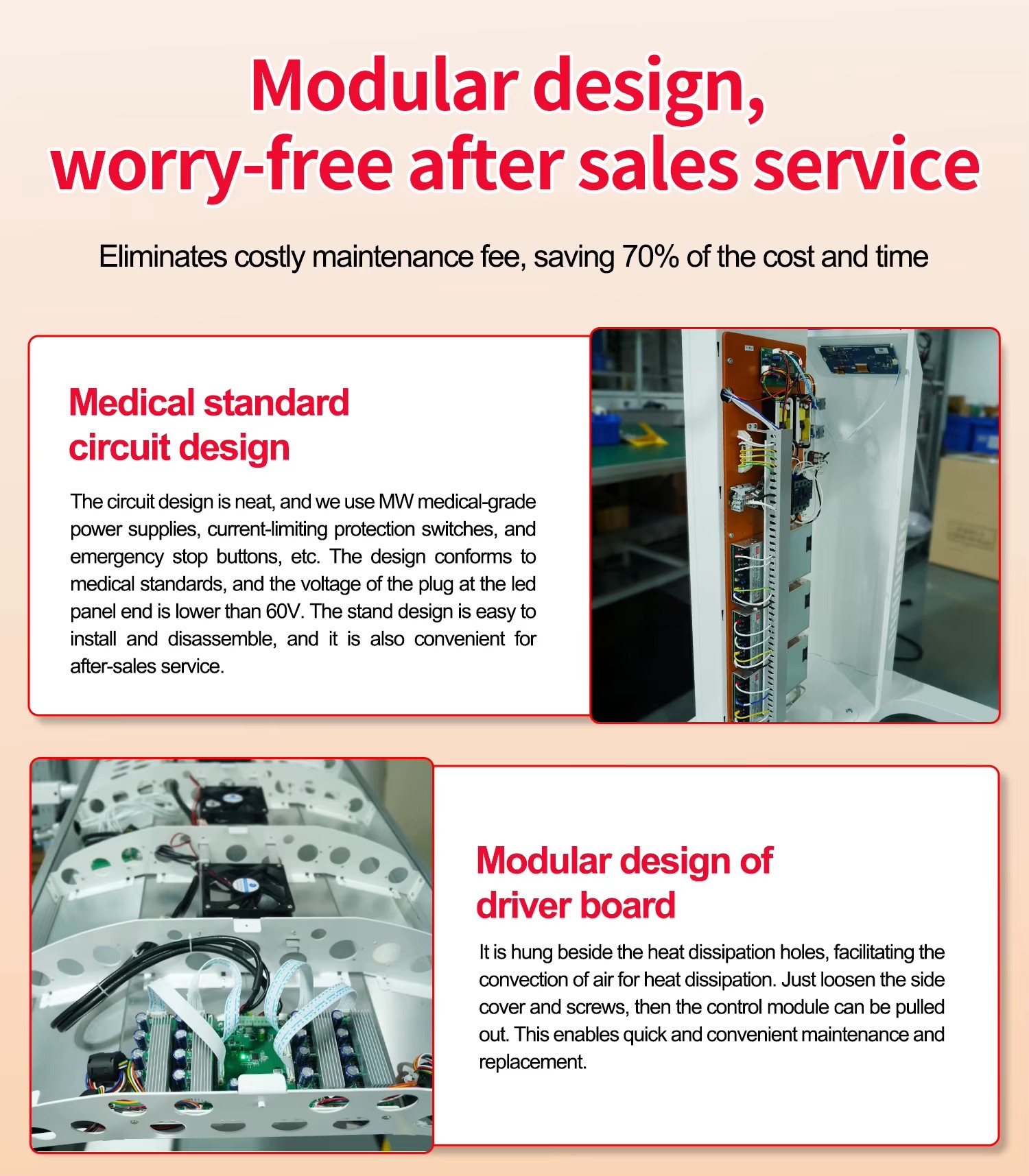 Modular design, worry-free after sales service

Eliminates costly maintenance fee, saving 70% of the cost and time

Medical standard circuit design

The circuit design is neat, and we use MW medical-grade power supplies, current-limiting protection switches, and emergency stop buttons, etc. The design conforms to medical standards, and the voltage of the plug at the led panel end is lower than 60V. The stand design is easy to install and disassemble, and it is also convenient for after-sales service.

Modular design of driver board

It is hung beside the heat dissipation holes, facilitating the convection of air for heat dissipation. Just loosen the side cover and screws, then the control module can be pulled out. This enables quick and convenient maintenance and replacement.